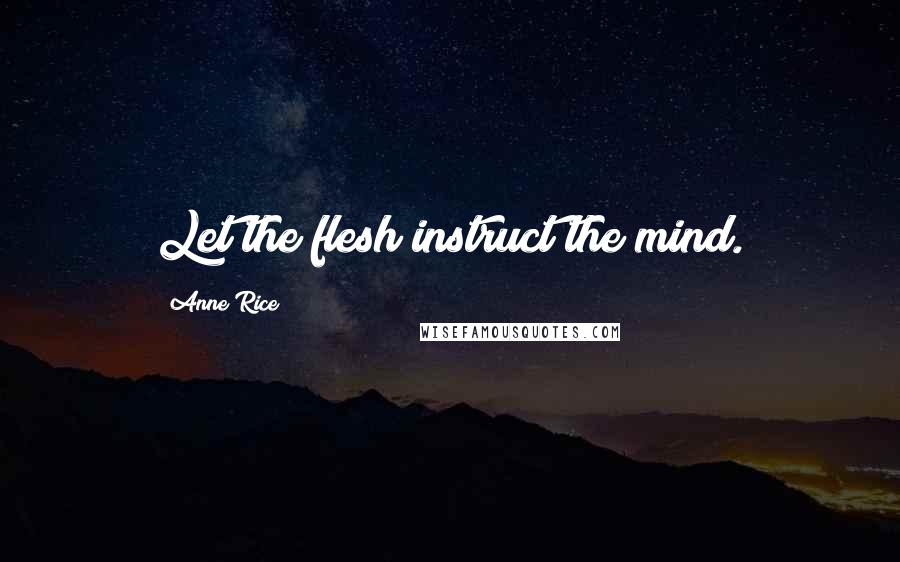 Let the flesh instruct the mind.

Anne Rice

WISEFAMOUSQUOTES.COM